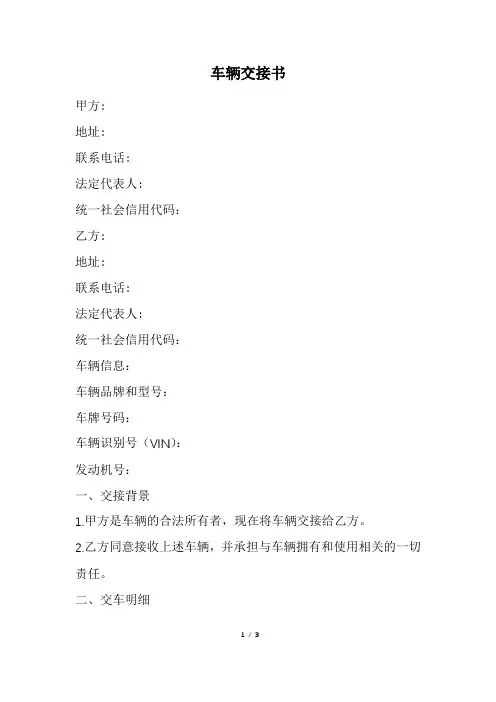 车辆交接书

甲方：

地址：

联系电话：

法定代表人：

统一社会信用代码：

乙方：

地址：

联系电话：

法定代表人：

统一社会信用代码：

车辆信息：

车辆品牌和型号：

车牌号码：

车辆识别号（VIN）：

发动机号：

一、交接背景

1.甲方是车辆的合法所有者，现在将车辆交接给乙方。

2.乙方同意接收上述车辆，并承担与车辆拥有和使用相关的一切责任。

二、交车明细

1 / 3